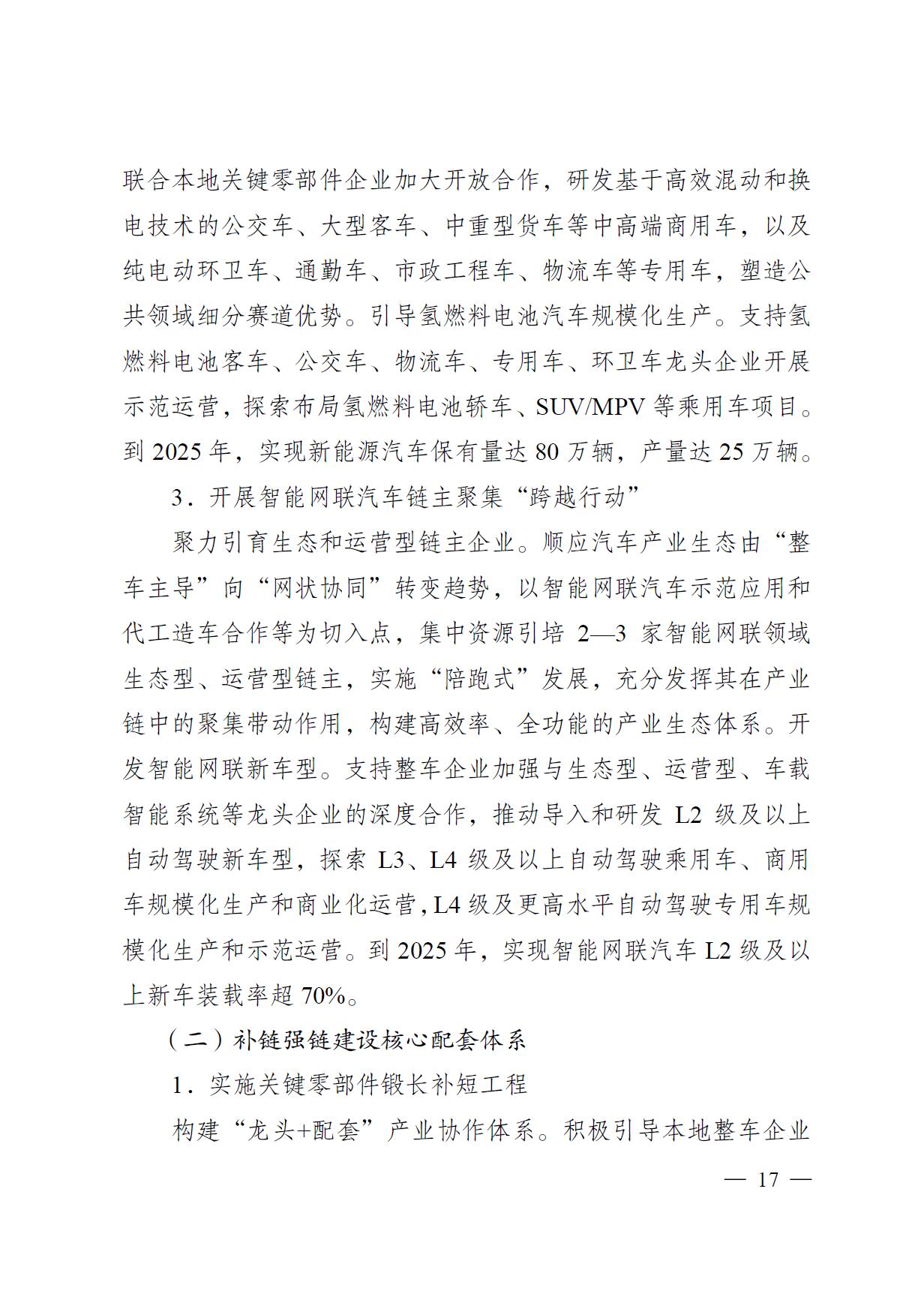 联合本地关键零部件企业加大开放合作，研发基于高效混动和换电技术的公交车、大型客车、中重型货车等中高端商用车，以及纯电动环卫车、通勤车、市政工程车、物流车等专用车，塑造公共领域细分赛道优势。引导氢燃料电池汽车规模化生产。支持氢燃料电池客车、公交车、物流车、专用车、环卫车龙头企业开展示范运营，探索布局氢燃料电池轿车、SUV/MPV 等乘用车项目。到 2025 年，实现新能源汽车保有量达 80 万辆，产量达 25 万辆。

3．开展智能网联汽车链主聚集“跨越行动”

聚力引育生态和运营型链主企业。顺应汽车产业生态由“整车主导”向“网状协同”转变趋势，以智能网联汽车示范应用和代工造车合作等为切入点，集中资源引培 2—3 家智能网联领域生态型、运营型链主，实施“陪跑式”发展，充分发挥其在产业链中的聚集带动作用，构建高效率、全功能的产业生态体系。开发智能网联新车型。支持整车企业加强与生态型、运营型、车载智能系统等龙头企业的深度合作，推动导入和研发 L2 级及以上自动驾驶新车型，探索 L3、L4 级及以上自动驾驶乘用车、商用车规模化生产和商业化运营，L4 级及更高水平自动驾驶专用车规模化生产和示范运营。到 2025 年，实现智能网联汽车 L2 级及以上新车装载率超 70%。

（二）补链强链建设核心配套体系

1．实施关键零部件锻长补短工程

构建“龙头+配套”产业协作体系。积极引导本地整车企业

— 17 —